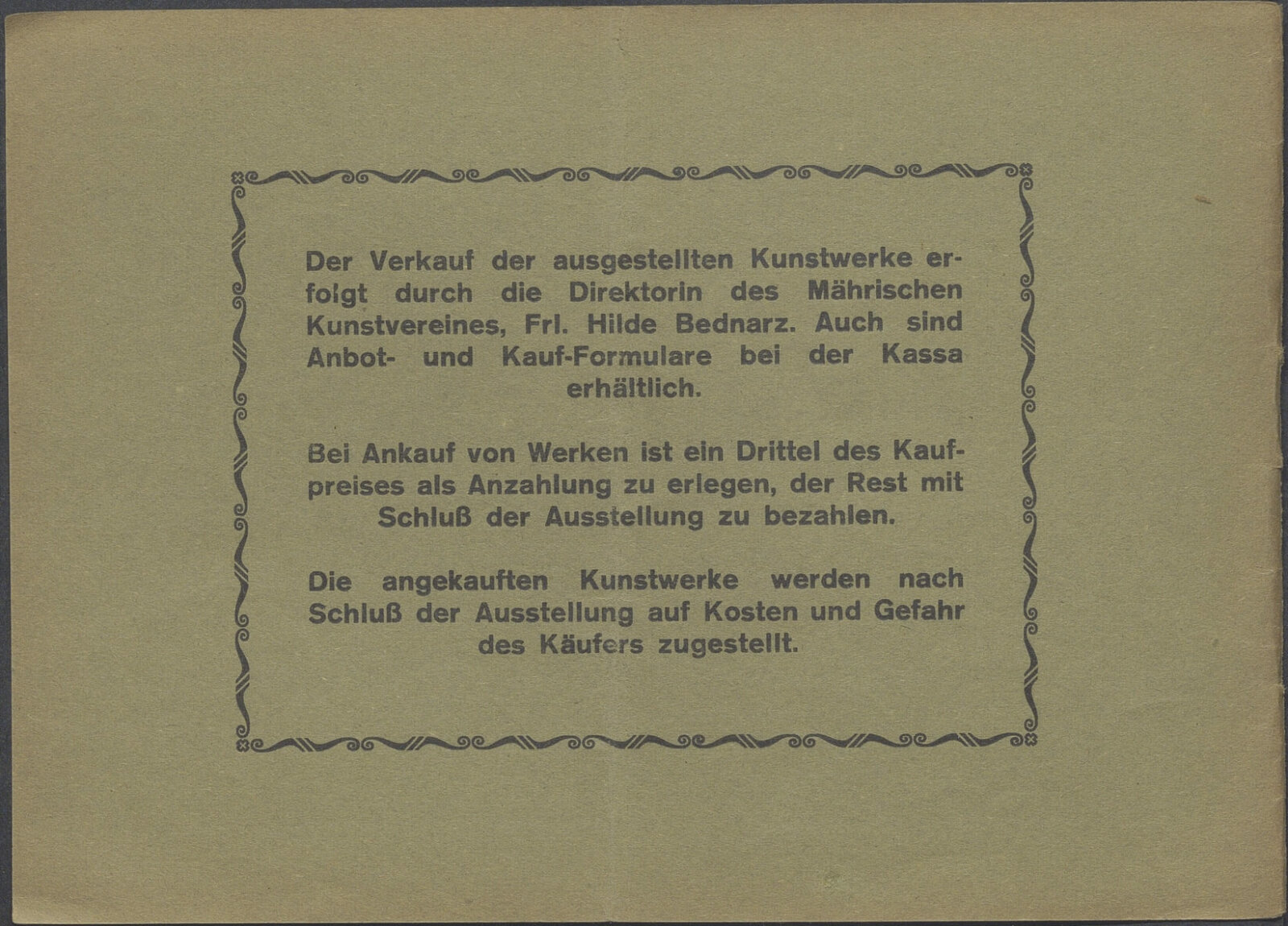 Der Verkauf der ausgestellten Kunstwerke erfolgt durch die Direktorin des Mährischen Kunstvereines, Frl. Hilde Bednarz. Auch sind Anbot- und Kauf-Formulare bei der Kassa erhältlich.

Bei Ankauf von Werken ist ein Drittel des Kaufpreises als Anzahlung zu erlegen, der Rest mit Schluß der Ausstellung zu bezahlen.

Die angekauften Kunstwerke werden nach Schluß der Ausstellung auf Kosten und Gefahr des Käufers zugestellt.